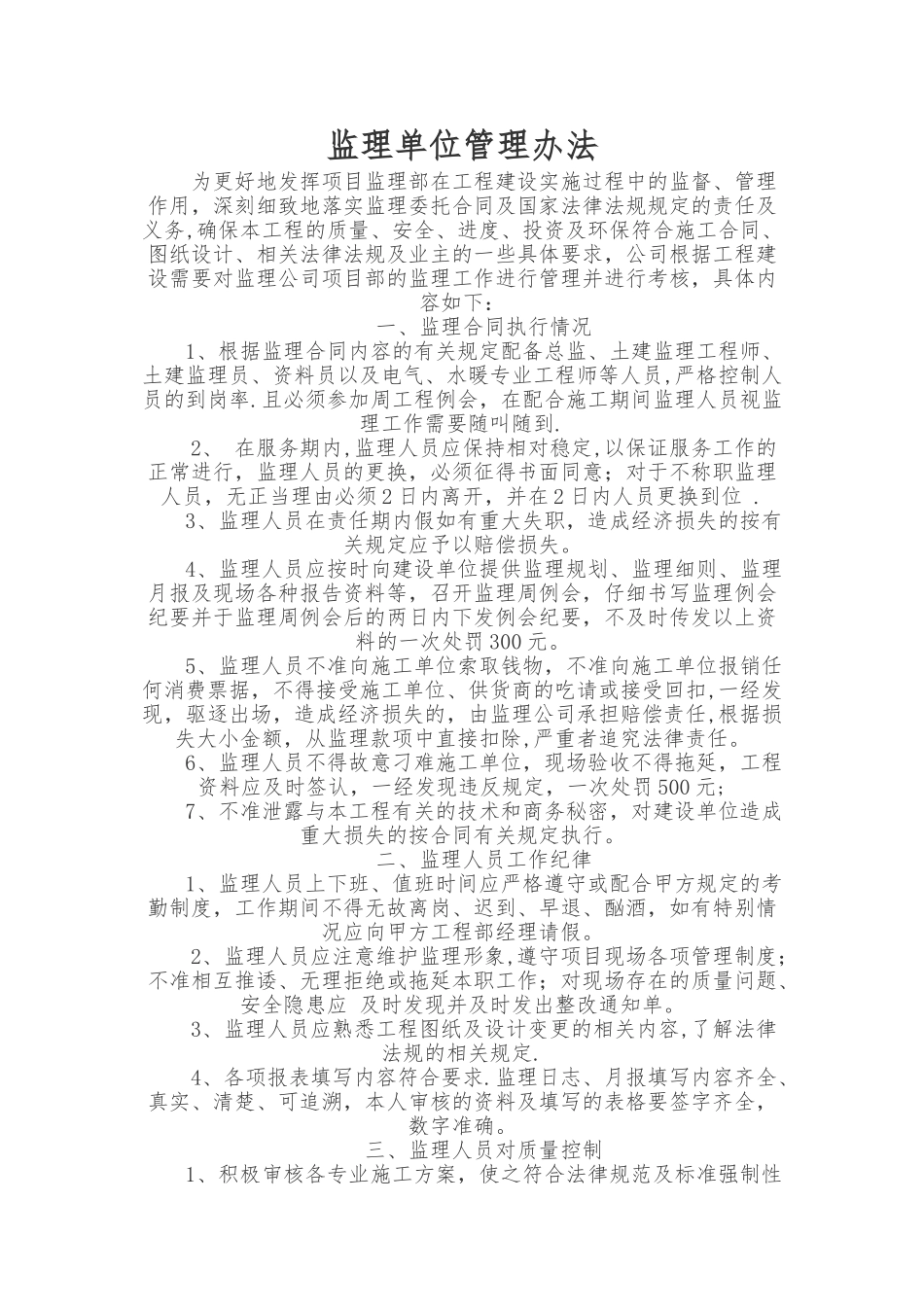 监理单位管理办法

为更好地发挥项目监理部在工程建设实施过程中的监督、管理作用，深刻细致地落实监理委托合同及国家法律法规规定的责任及义务,确保本工程的质量、安全、进度、投资及环保符合施工合同、图纸设计、相关法律法规及业主的一些具体要求，公司根据工程建设需要对监理公司项目部的监理工作进行管理并进行考核，具体内容如下：

一、监理合同执行情况

1、根据监理合同内容的有关规定配备总监、土建监理工程师、土建监理员、资料员以及电气、水暖专业工程师等人员,严格控制人员的到岗率.且必须参加周工程例会，在配合施工期间监理人员视监理工作需要随叫随到.

2、 在服务期内,监理人员应保持相对稳定,以保证服务工作的正常进行，监理人员的更换，必须征得书面同意；对于不称职监理人员，无正当理由必须2日内离开，并在2日内人员更换到位 .

3、监理人员在责任期内假如有重大失职，造成经济损失的按有关规定应予以赔偿损失。

4、监理人员应按时向建设单位提供监理规划、监理细则、监理月报及现场各种报告资料等，召开监理周例会，仔细书写监理例会纪要并于监理周例会后的两日内下发例会纪要，不及时传发以上资料的一次处罚300元。

5、监理人员不准向施工单位索取钱物，不准向施工单位报销任何消费票据，不得接受施工单位、供货商的吃请或接受回扣,一经发现，驱逐出场，造成经济损失的，由监理公司承担赔偿责任,根据损失大小金额，从监理款项中直接扣除,严重者追究法律责任。

6、监理人员不得故意刁难施工单位，现场验收不得拖延，工程资料应及时签认，一经发现违反规定，一次处罚500元；

7、不准泄露与本工程有关的技术和商务秘密，对建设单位造成重大损失的按合同有关规定执行。

二、监理人员工作纪律

1、监理人员上下班、值班时间应严格遵守或配合甲方规定的考勤制度，工作期间不得无故离岗、迟到、早退、酗酒，如有特别情况应向甲方工程部经理请假。

2、监理人员应注意维护监理形象,遵守项目现场各项管理制度;不准相互推诿、无理拒绝或拖延本职工作；对现场存在的质量问题、安全隐患应 及时发现并及时发出整改通知单。

3、监理人员应熟悉工程图纸及设计变更的相关内容,了解法律法规的相关规定.

4、各项报表填写内容符合要求.监理日志、月报填写内容齐全、真实、清楚、可追溯，本人审核的资料及填写的表格要签字齐全，数字准确。

三、监理人员对质量控制

1、积极审核各专业施工方案，使之符合法律规范及标准强制性